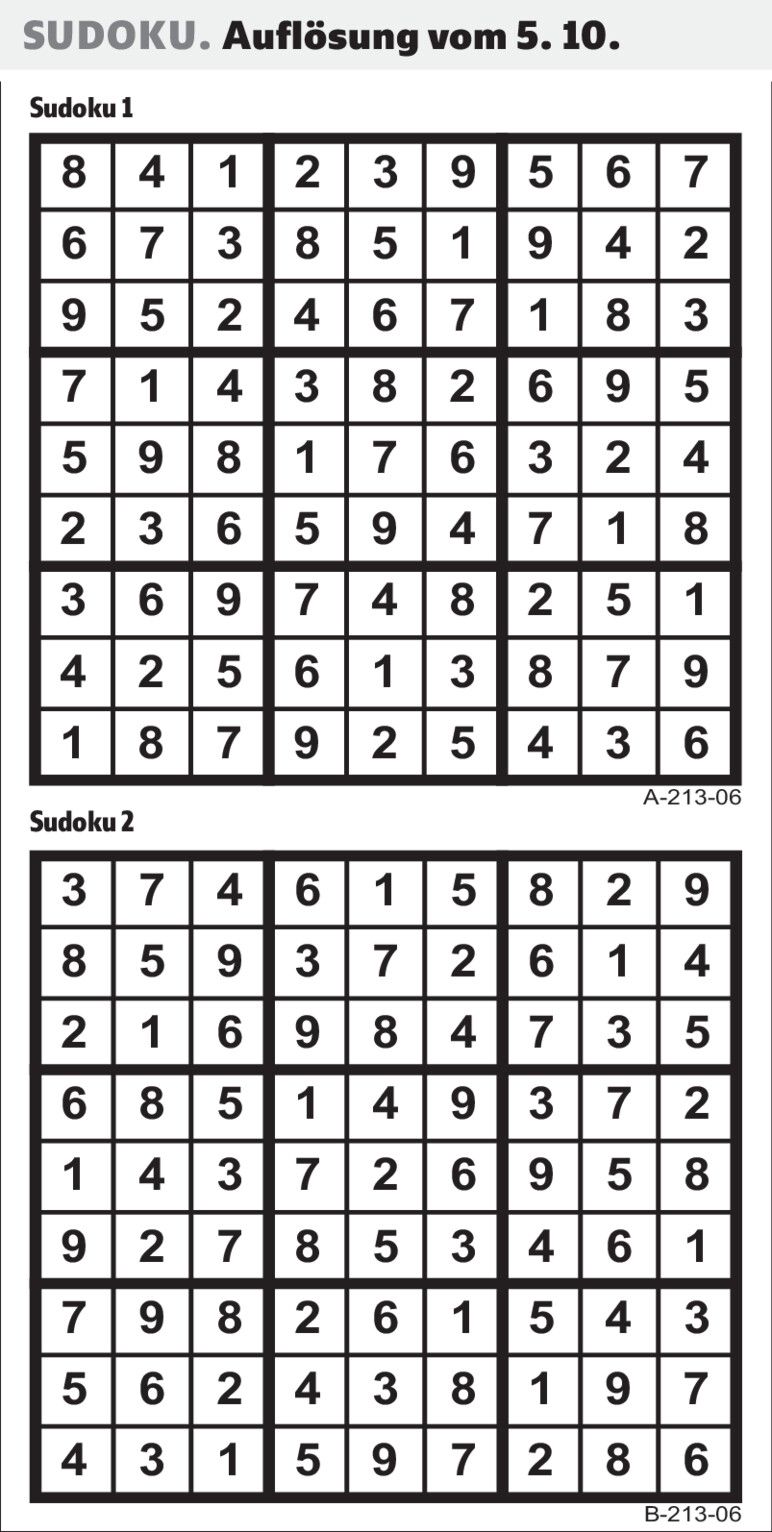 SUDOKU. Auflösung vom 5. 10.

Sudoku 1

| 8 | 4 | 1 | 2 | 3 | 9 | 5 | 6 | 7 |
|---|---|---|---|---|---|---|---|---|
| 6 | 7 | 3 | 8 | 5 | 1 | 9 | 4 | 2 |
| 9 | 5 | 2 | 4 | 6 | 7 | 1 | 8 | 3 |
| 7 | 1 | 4 | 3 | 8 | 2 | 6 | 9 | 5 |
| 5 | 9 | 8 | 1 | 7 | 6 | 3 | 2 | 4 |
| 2 | 3 | 6 | 5 | 9 | 4 | 7 | 1 | 8 |
| 3 | 6 | 9 | 7 | 4 | 8 | 2 | 5 | 1 |
| 4 | 2 | 5 | 6 | 1 | 3 | 8 | 7 | 9 |
| 1 | 8 | 7 | 9 | 2 | 5 | 4 | 3 | 6 |

A-213-06

Sudoku 2

| 3 | 7 | 4 | 6 | 1 | 5 | 8 | 2 | 9 |
|---|---|---|---|---|---|---|---|---|
| 8 | 5 | 9 | 3 | 7 | 2 | 6 | 1 | 4 |
| 2 | 1 | 6 | 9 | 8 | 4 | 7 | 3 | 5 |
| 6 | 8 | 5 | 1 | 4 | 9 | 3 | 7 | 2 |
| 1 | 4 | 3 | 7 | 2 | 6 | 9 | 5 | 8 |
| 9 | 2 | 7 | 8 | 5 | 3 | 4 | 6 | 1 |
| 7 | 9 | 8 | 2 | 6 | 1 | 5 | 4 | 3 |
| 5 | 6 | 2 | 4 | 3 | 8 | 1 | 9 | 7 |
| 4 | 3 | 1 | 5 | 9 | 7 | 2 | 8 | 6 |

B-213-06